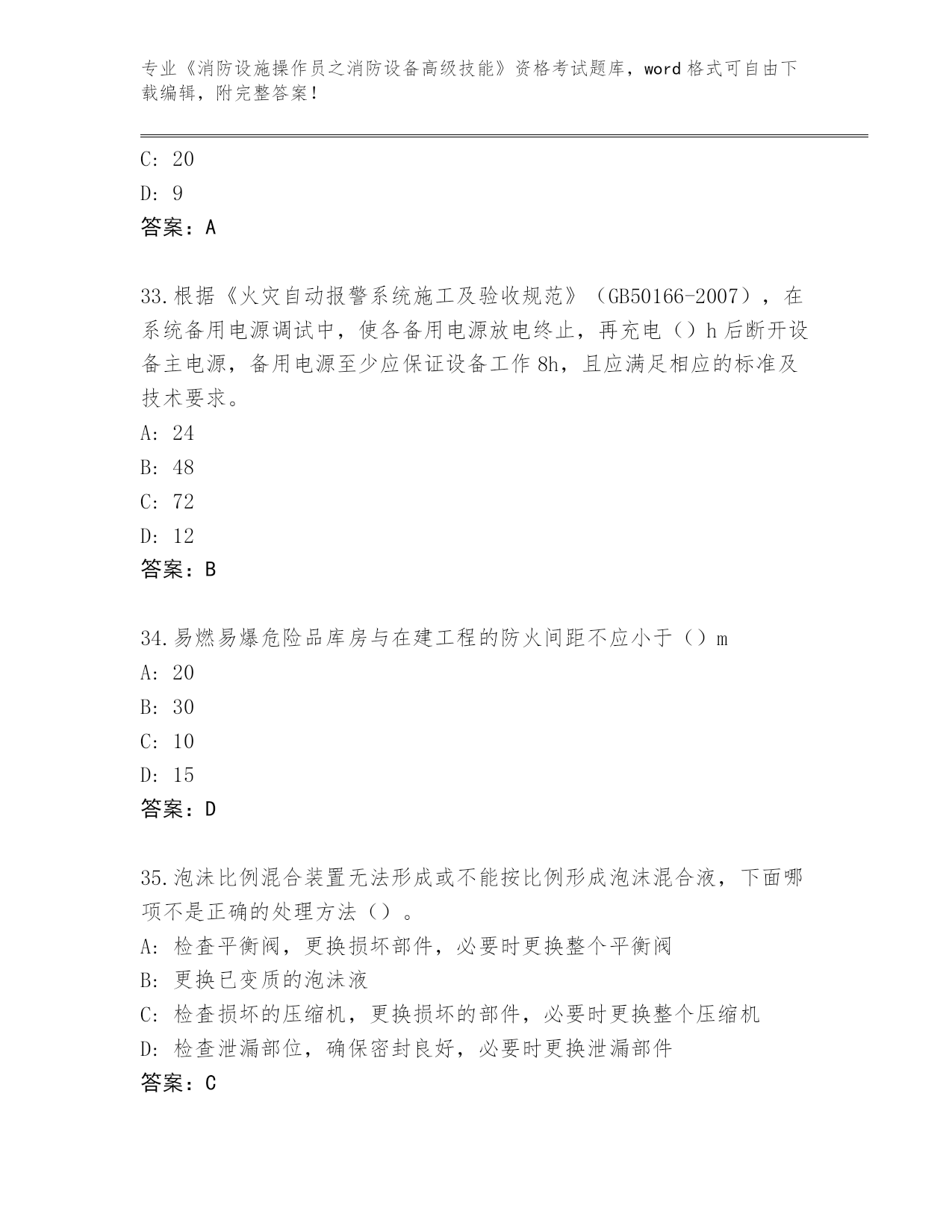 专业《消防设施操作员之消防设备高级技能》资格考试题库，word 格式可自由下载编辑，附完整答案！

C: 20

D: 9

答案：A

33.根据《火灾自动报警系统施工及验收规范》（GB50166-2007），在系统备用电源调试中，使各备用电源放电终止，再充电（）h 后断开设备主电源，备用电源至少应保证设备工作 8h，且应满足相应的标准及技术要求。

A: 24

B: 48

C: 72

D: 12

答案：B

34.易燃易爆危险品库房与在建工程的防火间距不应小于（）m

A: 20

B: 30

C: 10

D: 15

答案：D

35.泡沫比例混合装置无法形成或不能按比例形成泡沫混合液，下面哪项不是正确的处理方法（）。

A: 检查平衡阀，更换损坏部件，必要时更换整个平衡阀

B: 更换已变质的泡沫液

C: 检查损坏的压缩机，更换损坏的部件，必要时更换整个压缩机

D: 检查泄漏部位，确保密封良好，必要时更换泄漏部件

答案：C